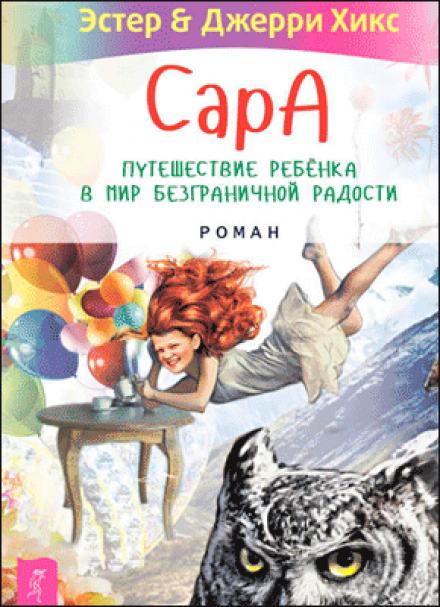 Эстер & Джерри Хикс

СарА

ПУТЕШЕСТВИЕ РЕБЁНКА В МИР БЕЗГРАНИЧНОЙ РАДОСТИ

РОМАН